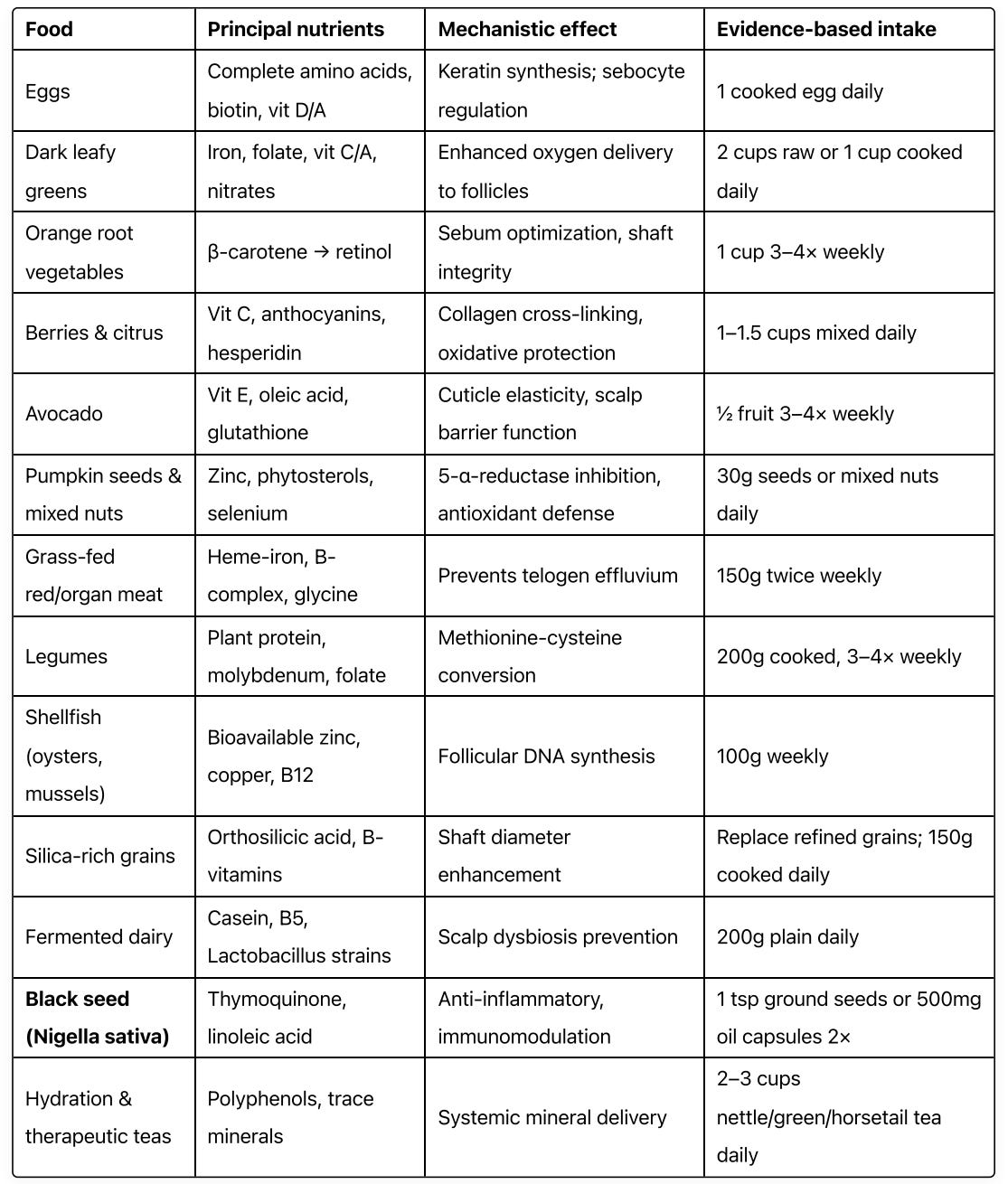 | Food | Principal nutrients | Mechanistic effect | Evidence-based intake |
|---|---|---|---|
| Eggs | Complete amino acids, biotin, vit D/A | Keratin synthesis; sebocyte regulation | 1 cooked egg daily |
| Dark leafy greens | Iron, folate, vit C/A, nitrates | Enhanced oxygen delivery to follicles | 2 cups raw or 1 cup cooked daily |
| Orange root vegetables | β-carotene → retinol | Sebum optimization, shaft integrity | 1 cup 3–4× weekly |
| Berries & citrus | Vit C, anthocyanins, hesperidin | Collagen cross-linking, oxidative protection | 1–1.5 cups mixed daily |
| Avocado | Vit E, oleic acid, glutathione | Cuticle elasticity, scalp barrier function | ½ fruit 3–4× weekly |
| Pumpkin seeds & mixed nuts | Zinc, phytosterols, selenium | 5-α-reductase inhibition, antioxidant defense | 30g seeds or mixed nuts daily |
| Grass-fed red/organ meat | Heme-iron, B-complex, glycine | Prevents telogen effluvium | 150g twice weekly |
| Legumes | Plant protein, molybdenum, folate | Methionine-cysteine conversion | 200g cooked, 3–4× weekly |
| Shellfish (oysters, mussels) | Bioavailable zinc, copper, B12 | Follicular DNA synthesis | 100g weekly |
| Silica-rich grains | Orthosilicic acid, B-vitamins | Shaft diameter enhancement | Replace refined grains; 150g cooked daily |
| Fermented dairy | Casein, B5, Lactobacillus strains | Scalp dysbiosis prevention | 200g plain daily |
| **Black seed (Nigella sativa)** | Thymoquinone, linoleic acid | Anti-inflammatory, immunomodulation | 1 tsp ground seeds or 500mg oil capsules 2× |
| Hydration & therapeutic teas | Polyphenols, trace minerals | Systemic mineral delivery | 2–3 cups nettle/green/horsetail tea daily |